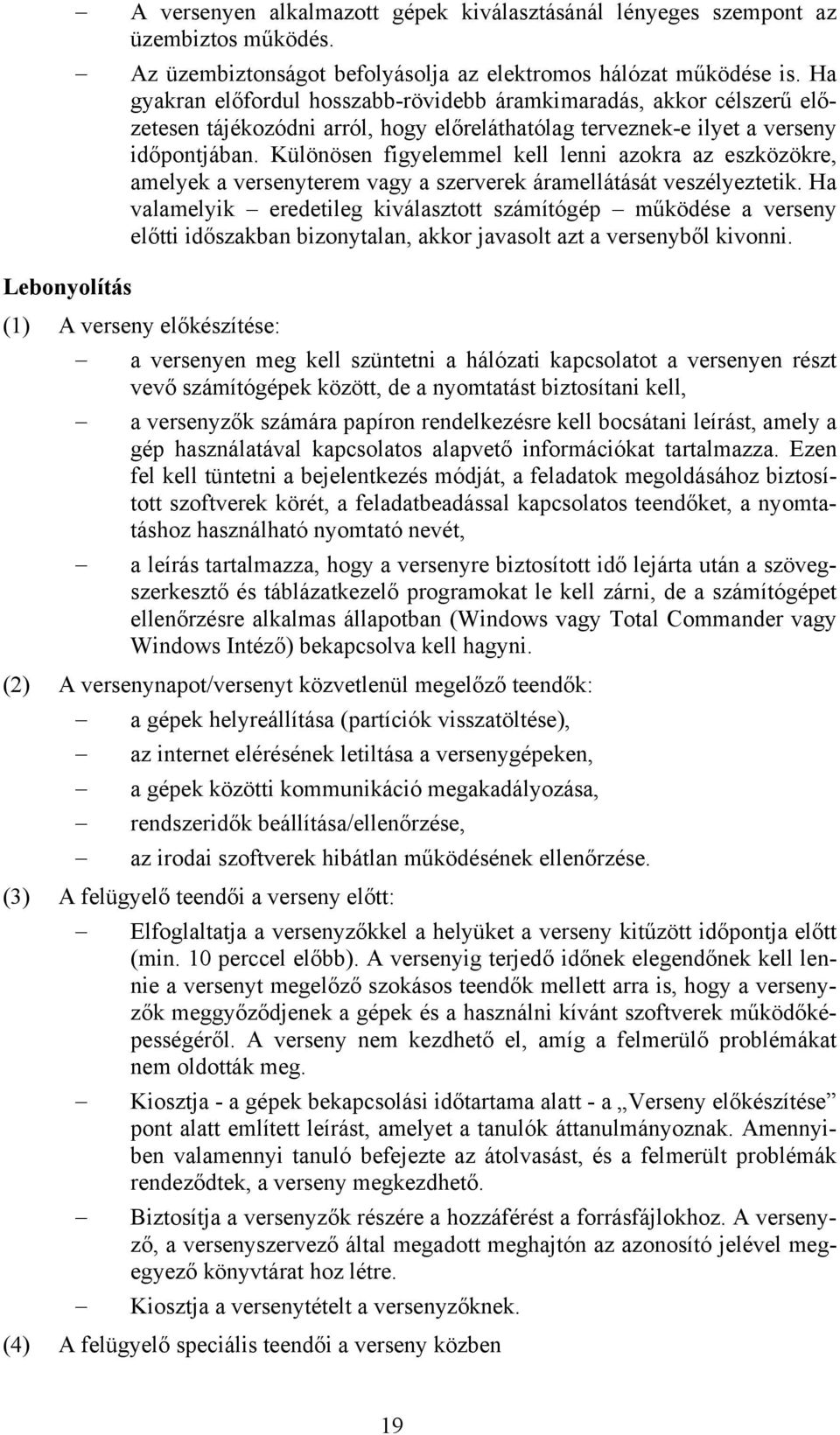 – A versenyen alkalmazott gépek kiválasztásánál lényeges szempont az üzembiztos működés.

– Az üzembiztonságot befolyásolja az elektromos hálózat működése is. Ha gyakran előfordul hosszabb-rövidebb áramkimaradás, akkor célszerű előzetesen tájékozódni arról, hogy előreláthatólag terveznek-e ilyet a verseny időpontjában. Különösen figyelemmel kell lenni azokra az eszközökre, amelyek a versenyterem vagy a szerverek áramellátását veszélyeztetik. Ha valamelyik – eredetileg kiválasztott számítógép – működése a verseny előtti időszakban bizonytalan, akkor javasolt azt a versenyből kivonni.

Lebonyolítás

(1) A verseny előkészítése:

– a versenyen meg kell szüntetni a hálózati kapcsolatot a versenyen részt vevő számítógépek között, de a nyomtatást biztosítani kell,

– a versenyzők számára papíron rendelkezésre kell bocsátani leírást, amely a gép használatával kapcsolatos alapvető információkat tartalmazza. Ezen fel kell tüntetni a bejelentkezés módját, a feladatok megoldásához biztosított szoftverek körét, a feladatbeadással kapcsolatos teendőket, a nyomtatáshoz használható nyomtató nevét,

– a leírás tartalmazza, hogy a versenyre biztosított idő lejárta után a szövegszerkesztő és táblázatkezelő programokat le kell zárni, de a számítógépet ellenőrzésre alkalmas állapotban (Windows vagy Total Commander vagy Windows Intéző) bekapcsolva kell hagyni.

(2) A versenynapot/versenyt közvetlenül megelőző teendők:

– a gépek helyreállítása (partíciók visszatöltése),

– az internet elérésének letiltása a versenygépeken,

– a gépek közötti kommunikáció megakadályozása,

– rendszeridők beállítása/ellenőrzése,

– az irodai szoftverek hibátlan működésének ellenőrzése.

(3) A felügyelő teendői a verseny előtt:

– Elfoglaltatja a versenyzőkkel a helyüket a verseny kitűzött időpontja előtt (min. 10 perccel előbb). A versenyig terjedő időnek elegendőnek kell lennie a versenyt megelőző szokásos teendők mellett arra is, hogy a versenyzők meggyőződjenek a gépek és a használni kívánt szoftverek működőképességéről. A verseny nem kezdhető el, amíg a felmerülő problémákat nem oldották meg.

– Kiosztja - a gépek bekapcsolási időtartama alatt - a „Verseny előkészítése” pont alatt említett leírást, amelyet a tanulók áttanulmányoznak. Amennyiben valamennyi tanuló befejezte az átolvasást, és a felmerült problémák rendeződtek, a verseny megkezdhető.

– Biztosítja a versenyzők részére a hozzáférést a forrásfájlokhoz. A versenyző, a versenyszervező által megadott meghajtón az azonosító jelével megegyező könyvtárat hoz létre.

– Kiosztja a versenytételt a versenyzőknek.

(4) A felügyelő speciális teendői a verseny közben

19